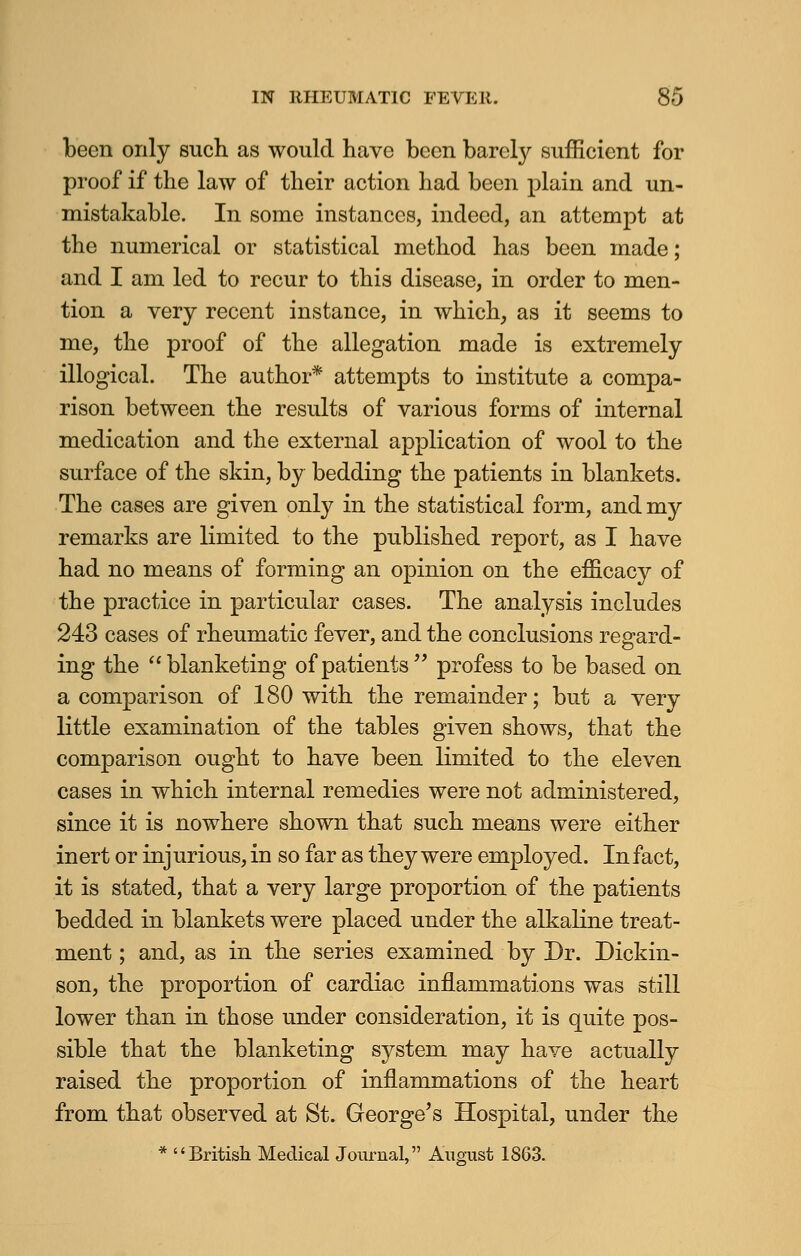 IN RHEUMATIC FEVER. 85

been only such as would have been barely sufficient for proof if the law of their action had been plain and unmistakable. In some instances, indeed, an attempt at the numerical or statistical method has been made; and I am led to recur to this disease, in order to mention a very recent instance, in which, as it seems to me, the proof of the allegation made is extremely illogical. The author* attempts to institute a comparison between the results of various forms of internal medication and the external application of wool to the surface of the skin, by bedding the patients in blankets. The cases are given only in the statistical form, and my remarks are limited to the published report, as I have had no means of forming an opinion on the efficacy of the practice in particular cases. The analysis includes 243 cases of rheumatic fever, and the conclusions regarding the "blanketing of patients" profess to be based on a comparison of 180 with the remainder; but a very little examination of the tables given shows, that the comparison ought to have been limited to the eleven cases in which internal remedies were not administered, since it is nowhere shown that such means were either inert or injurious, in so far as they were employed. In fact, it is stated, that a very large proportion of the patients bedded in blankets were placed under the alkaline treatment; and, as in the series examined by Dr. Dickinson, the proportion of cardiac inflammations was still lower than in those under consideration, it is quite possible that the blanketing system may have actually raised the proportion of inflammations of the heart from that observed at St. George's Hospital, under the

* "British Medical Journal," August 1863.